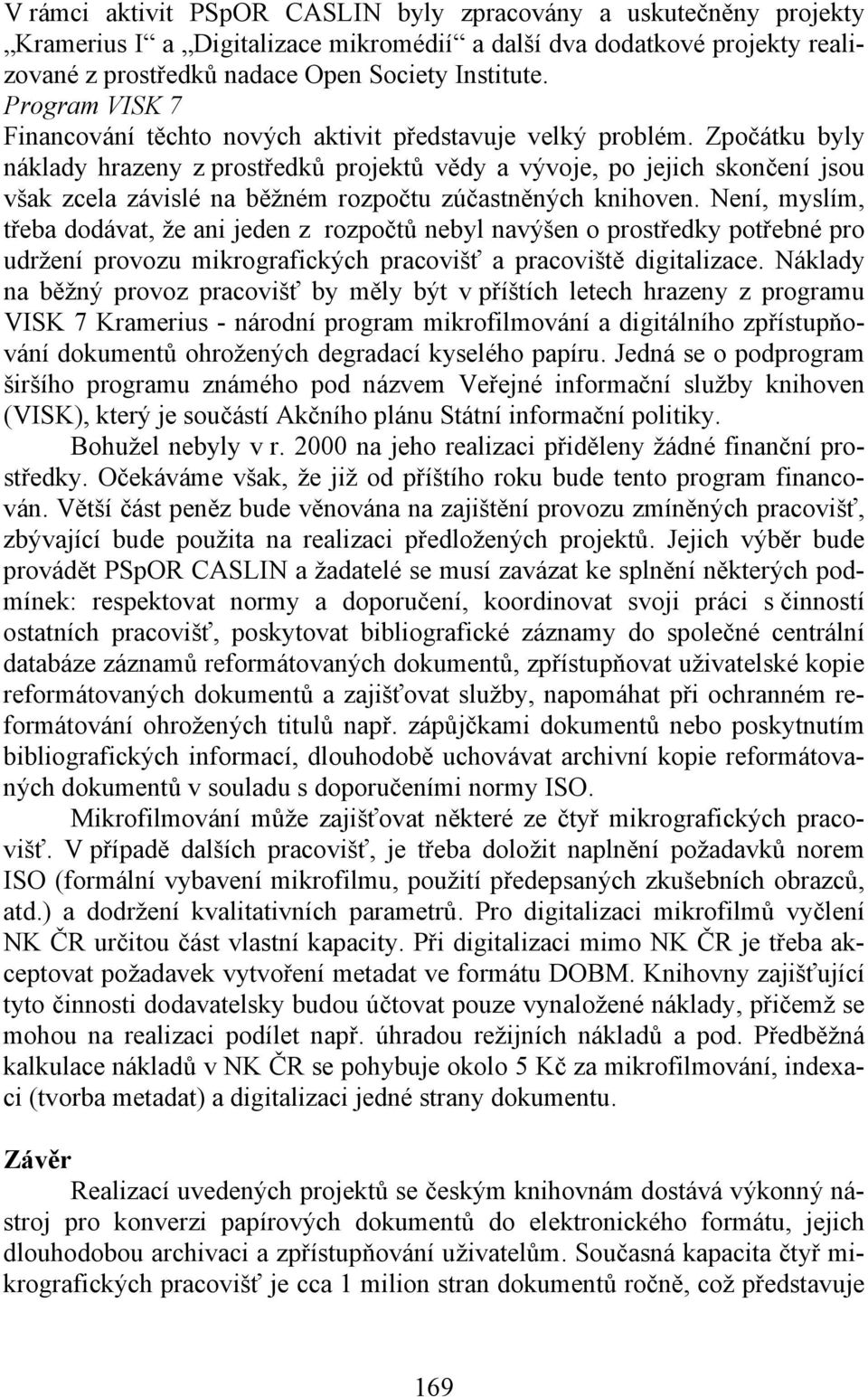 V rámci aktivit PSpOR CASLIN byly zpracovány a uskutečněny projekty „Kramerius I“ a „Digitalizace mikromédií“ a další dva dodatkové projekty realizované z prostředků nadace Open Society Institute.

Program VISK 7

Financování těchto nových aktivit představuje velký problém. Zpočátku byly náklady hrazeny z prostředků projektů vědy a vývoje, po jejich skončení jsou však zcela závislé na běžném rozpočtu zúčastněných knihoven. Není, myslím, třeba dodávat, že ani jeden z rozpočtů nebyl navýšen o prostředky potřebné pro udržení provozu mikrografických pracovišť a pracoviště digitalizace. Náklady na běžný provoz pracovišť by měly být v příštích letech hrazeny z programu VISK 7 Kramerius - národní program mikrofilmování a digitálního zpřístupňování dokumentů ohrožených degradací kyselého papíru. Jedná se o podprogram širšího programu známého pod názvem Veřejné informační služby knihoven (VISK), který je součástí Akčního plánu Státní informační politiky.

Bohužel nebyly v r. 2000 na jeho realizaci přiděleny žádné finanční prostředky. Očekáváme však, že již od příštího roku bude tento program financován. Větší část peněz bude věnována na zajištění provozu zmíněných pracovišť, zbývající bude použita na realizaci předložených projektů. Jejich výběr bude provádět PSpOR CASLIN a žadatelé se musí zavázat ke splnění některých podmínek: respektovat normy a doporučení, koordinovat svoji práci s činností ostatních pracovišť, poskytovat bibliografické záznamy do společné centrální databáze záznamů reformátovaných dokumentů, zpřístupňovat uživatelské kopie reformátovaných dokumentů a zajišťovat služby, napomáhat při ochranném reformátování ohrožených titulů např. zápůjčkami dokumentů nebo poskytnutím bibliografických informací, dlouhodobě uchovávat archivní kopie reformátovaných dokumentů v souladu s doporučeními normy ISO.

Mikrofilmování může zajišťovat některé ze čtyř mikrografických pracovišť. V případě dalších pracovišť, je třeba doložit naplnění požadavků norem ISO (formální vybavení mikrofilmu, použití předepsaných zkušebních obrazců, atd.) a dodržení kvalitativních parametrů. Pro digitalizaci mikrofilmů vyčlení NK ČR určitou část vlastní kapacity. Při digitalizaci mimo NK ČR je třeba akceptovat požadavek vytvoření metadat ve formátu DOBM. Knihovny zajišťující tyto činnosti dodavatelsky budou účtovat pouze vynaložené náklady, přičemž se mohou na realizaci podílet např. úhradou režijních nákladů a pod. Předběžná kalkulace nákladů v NK ČR se pohybuje okolo 5 Kč za mikrofilmování, indexaci (tvorba metadat) a digitalizaci jedné strany dokumentu.

Závěr

Realizací uvedených projektů se českým knihovnám dostává výkonný nástroj pro konverzi papírových dokumentů do elektronického formátu, jejich dlouhodobou archivaci a zpřístupňování uživatelům. Současná kapacita čtyř mikrografických pracovišť je cca 1 milion stran dokumentů ročně, což představuje

169